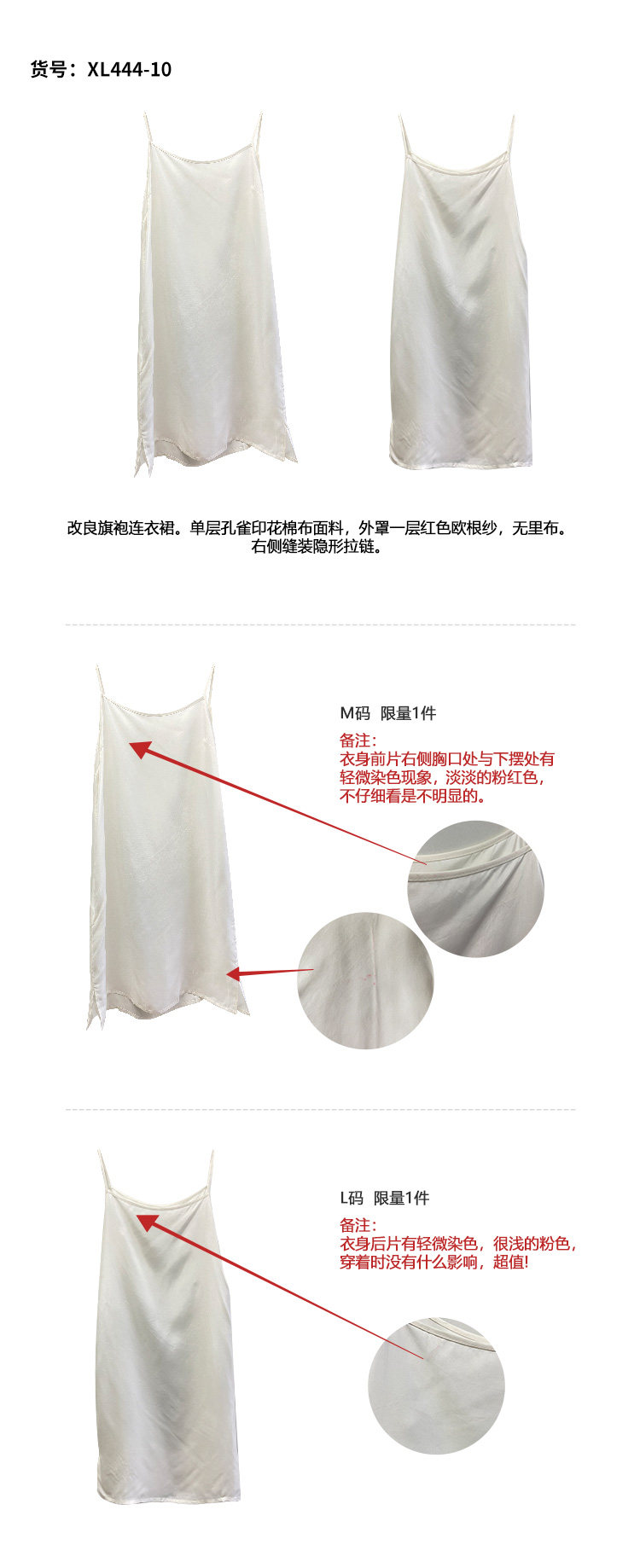 货号：XL444-10

改良旗袍连衣裙。单层孔雀印花棉布面料，外罩一层红色欧根纱，无里布。
右侧缝装隐形拉链。

M码 限量1件

备注：
衣身前片右侧胸口处与下摆处有轻微染色现象，淡淡的粉红色，不仔细看是不明显的。

L码 限量1件

备注：
衣身后片有轻微染色，很浅的粉色，穿着时没有什么影响，超值!